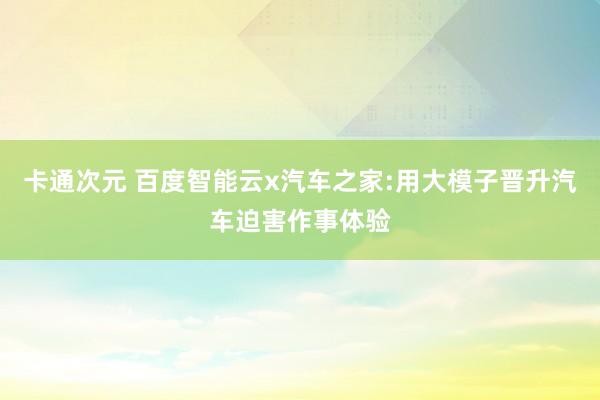 卡通次元 百度智能云x汽车之家:用大模子晋升汽车迫害作事体验